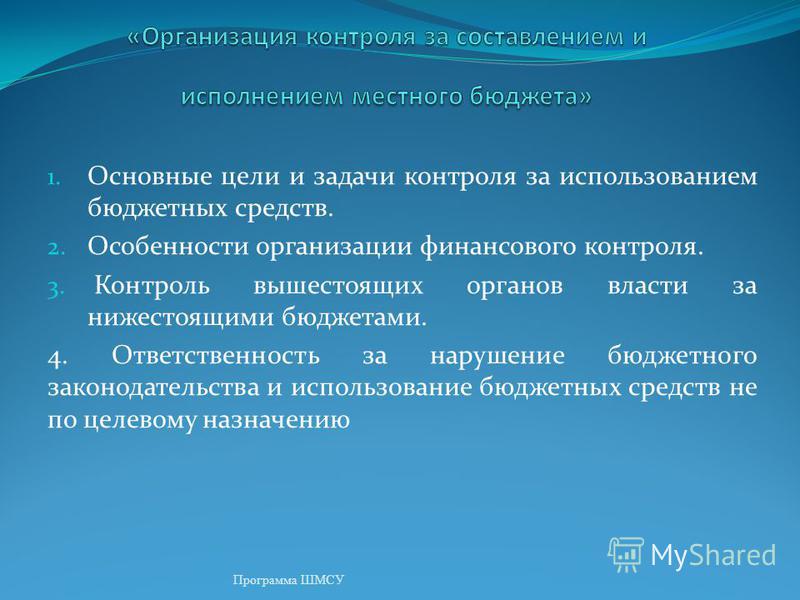 «Организация контроля за составлением и исполнением местного бюджета»

1. Основные цели и задачи контроля за использованием бюджетных средств.
2. Особенности организации финансового контроля.
3. Контроль вышестоящих органов власти за нижестоящими бюджетами.

4. Ответственность за нарушение бюджетного законодательства и использование бюджетных средств не по целевому назначению

MyShared

Программа ШМСУ